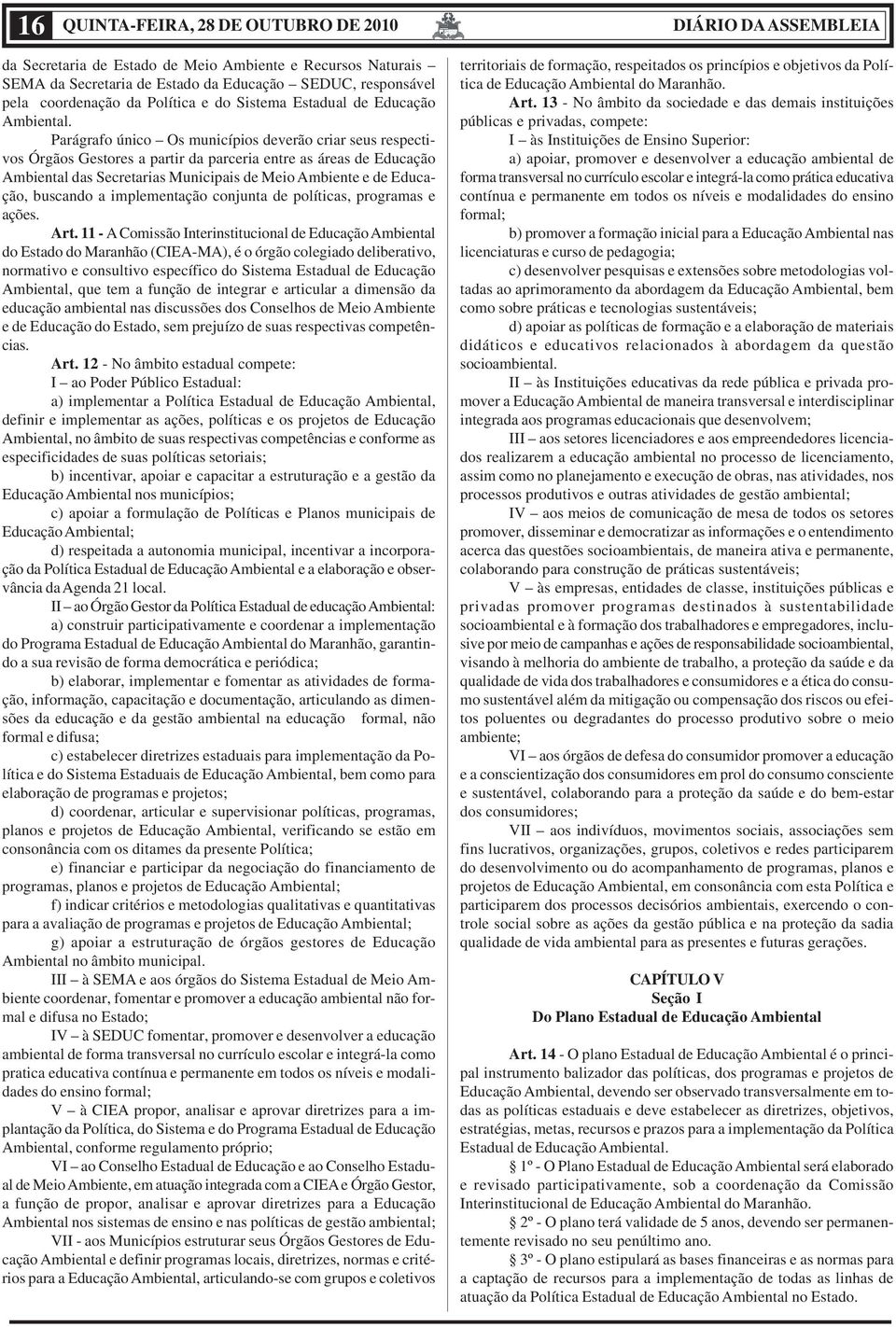 16 QUINTA-FEIRA, 28 DE OUTUBRO DE 2010 DIÁRIO DA ASSEMBLEIA

da Secretaria de Estado de Meio Ambiente e Recursos Naturais – SEMA da Secretaria de Estado da Educação – SEDUC, responsável pela coordenação da Política e do Sistema Estadual de Educação Ambiental.

Parágrafo único – Os municípios deverão criar seus respectivos Órgãos Gestores a partir da parceria entre as áreas de Educação Ambiental das Secretarias Municipais de Meio Ambiente e de Educação, buscando a implementação conjunta de políticas, programas e ações.

Art. 11 - A Comissão Interinstitucional de Educação Ambiental do Estado do Maranhão (CIEA-MA), é o órgão colegiado deliberativo, normativo e consultivo específico do Sistema Estadual de Educação Ambiental, que tem a função de integrar e articular a dimensão da educação ambiental nas discussões dos Conselhos de Meio Ambiente e de Educação do Estado, sem prejuízo de suas respectivas competências.

Art. 12 - No âmbito estadual compete:

I – ao Poder Público Estadual:

a) implementar a Política Estadual de Educação Ambiental, definir e implementar as ações, políticas e os projetos de Educação Ambiental, no âmbito de suas respectivas competências e conforme as especificidades de suas políticas setoriais;

b) incentivar, apoiar e capacitar a estruturação e a gestão da Educação Ambiental nos municípios;

c) apoiar a formulação de Políticas e Planos municipais de Educação Ambiental;

d) respeitada a autonomia municipal, incentivar a incorporação da Política Estadual de Educação Ambiental e a elaboração e observância da Agenda 21 local.

II – ao Órgão Gestor da Política Estadual de educação Ambiental:

a) construir participativamente e coordenar a implementação do Programa Estadual de Educação Ambiental do Maranhão, garantindo a sua revisão de forma democrática e periódica;

b) elaborar, implementar e fomentar as atividades de formação, informação, capacitação e documentação, articulando as dimensões da educação e da gestão ambiental na educação formal, não formal e difusa;

c) estabelecer diretrizes estaduais para implementação da Política e do Sistema Estaduais de Educação Ambiental, bem como para elaboração de programas e projetos;

d) coordenar, articular e supervisionar políticas, programas, planos e projetos de Educação Ambiental, verificando se estão em consonância com os ditames da presente Política;

e) financiar e participar da negociação do financiamento de programas, planos e projetos de Educação Ambiental;

f) indicar critérios e metodologias qualitativas e quantitativas para a avaliação de programas e projetos de Educação Ambiental;

g) apoiar a estruturação de órgãos gestores de Educação Ambiental no âmbito municipal.

III – à SEMA e aos órgãos do Sistema Estadual de Meio Ambiente coordenar, fomentar e promover a educação ambiental não formal e difusa no Estado;

IV – à SEDUC fomentar, promover e desenvolver a educação ambiental de forma transversal no currículo escolar e integrá-la como pratica educativa contínua e permanente em todos os níveis e modalidades do ensino formal;

V – à CIEA propor, analisar e aprovar diretrizes para a implantação da Política, do Sistema e do Programa Estadual de Educação Ambiental, conforme regulamento próprio;

VI – ao Conselho Estadual de Educação e ao Conselho Estadual de Meio Ambiente, em atuação integrada com a CIEA e Órgão Gestor, a função de propor, analisar e aprovar diretrizes para a Educação Ambiental nos sistemas de ensino e nas políticas de gestão ambiental;

VII - aos Municípios estruturar seus Órgãos Gestores de Educação Ambiental e definir programas locais, diretrizes, normas e critérios para a Educação Ambiental, articulando-se com grupos e coletivos territoriais de formação, respeitados os princípios e objetivos da Política de Educação Ambiental do Maranhão.

Art. 13 - No âmbito da sociedade e das demais instituições públicas e privadas, compete:

I – às Instituições de Ensino Superior:

a) apoiar, promover e desenvolver a educação ambiental de forma transversal no currículo escolar e integrá-la como prática educativa contínua e permanente em todos os níveis e modalidades do ensino formal;

b) promover a formação inicial para a Educação Ambiental nas licenciaturas e curso de pedagogia;

c) desenvolver pesquisas e extensões sobre metodologias voltadas ao aprimoramento da abordagem da Educação Ambiental, bem como sobre práticas e tecnologias sustentáveis;

d) apoiar as políticas de formação e a elaboração de materiais didáticos e educativos relacionados à abordagem da questão socioambiental.

II – às Instituições educativas da rede pública e privada promover a Educação Ambiental de maneira transversal e interdisciplinar integrada aos programas educacionais que desenvolvem;

III – aos setores licenciadores e aos empreendedores licenciados realizarem a educação ambiental no processo de licenciamento, assim como no planejamento e execução de obras, nas atividades, nos processos produtivos e outras atividades de gestão ambiental;

IV – aos meios de comunicação de mesa de todos os setores promover, disseminar e democratizar as informações e o entendimento acerca das questões socioambientais, de maneira ativa e permanente, colaborando para construção de práticas sustentáveis;

V – às empresas, entidades de classe, instituições públicas e privadas promover programas destinados à sustentabilidade socioambiental e à formação dos trabalhadores e empregadores, inclusive por meio de campanhas e ações de responsabilidade socioambiental, visando à melhoria do ambiente de trabalho, a proteção da saúde e da qualidade de vida dos trabalhadores e consumidores e a ética do consumo sustentável além da mitigação ou compensação dos riscos ou efeitos poluentes ou degradantes do processo produtivo sobre o meio ambiente;

VI – aos órgãos de defesa do consumidor promover a educação e a conscientização dos consumidores em prol do consumo consciente e sustentável, colaborando para a proteção da saúde e do bem-estar dos consumidores;

VII – aos indivíduos, movimentos sociais, associações sem fins lucrativos, organizações, grupos, coletivos e redes participarem do desenvolvimento ou do acompanhamento de programas, planos e projetos de Educação Ambiental, em consonância com esta Política e participarem dos processos decisórios ambientais, exercendo o controle social sobre as ações da gestão pública e na proteção da sadia qualidade de vida ambiental para as presentes e futuras gerações.

CAPÍTULO V
Seção I
Do Plano Estadual de Educação Ambiental

Art. 14 - O plano Estadual de Educação Ambiental é o principal instrumento balizador das políticas, dos programas e projetos de Educação Ambiental, devendo ser observado transversalmente em todas as políticas estaduais e deve estabelecer as diretrizes, objetivos, estratégias, metas, recursos e prazos para a implementação da Política Estadual de Educação Ambiental.

§ 1º - O Plano Estadual de Educação Ambiental será elaborado e revisado participativamente, sob a coordenação da Comissão Interinstitucional de Educação Ambiental do Maranhão.

§ 2º - O plano terá validade de 5 anos, devendo ser permanentemente revisado no seu penúltimo ano.

§ 3º - O plano estipulará as bases financeiras e as normas para a captação de recursos para a implementação de todas as linhas de atuação da Política Estadual de Educação Ambiental no Estado.